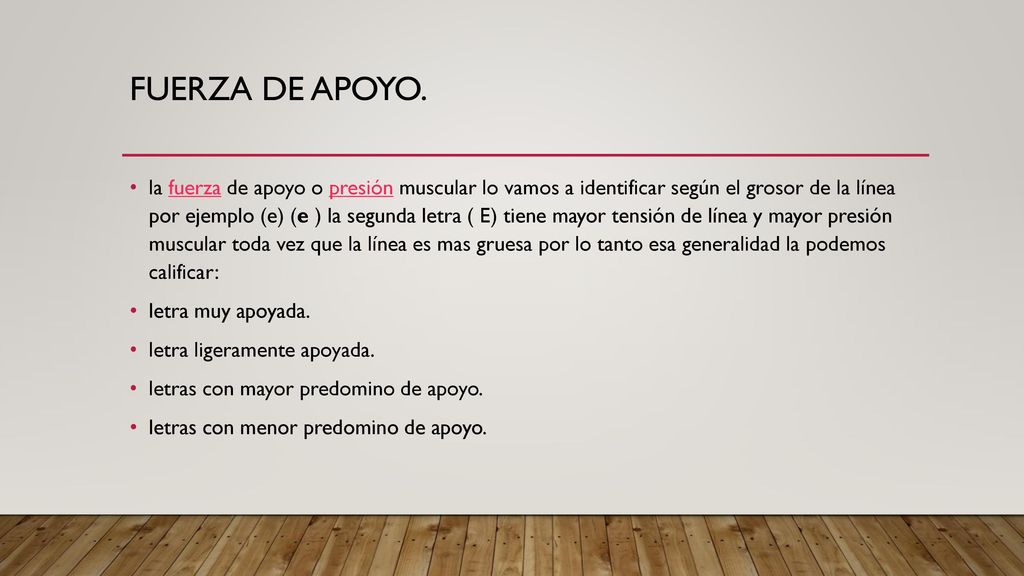 FUERZA DE APOYO.

• la fuerza de apoyo o presión muscular lo vamos a identificar según el grosor de la línea por ejemplo (e) (e ) la segunda letra ( E) tiene mayor tensión de línea y mayor presión muscular toda vez que la línea es mas gruesa por lo tanto esa generalidad la podemos calificar:

• letra muy apoyada.

• letra ligeramente apoyada.

• letras con mayor predomino de apoyo.

• letras con menor predomino de apoyo.